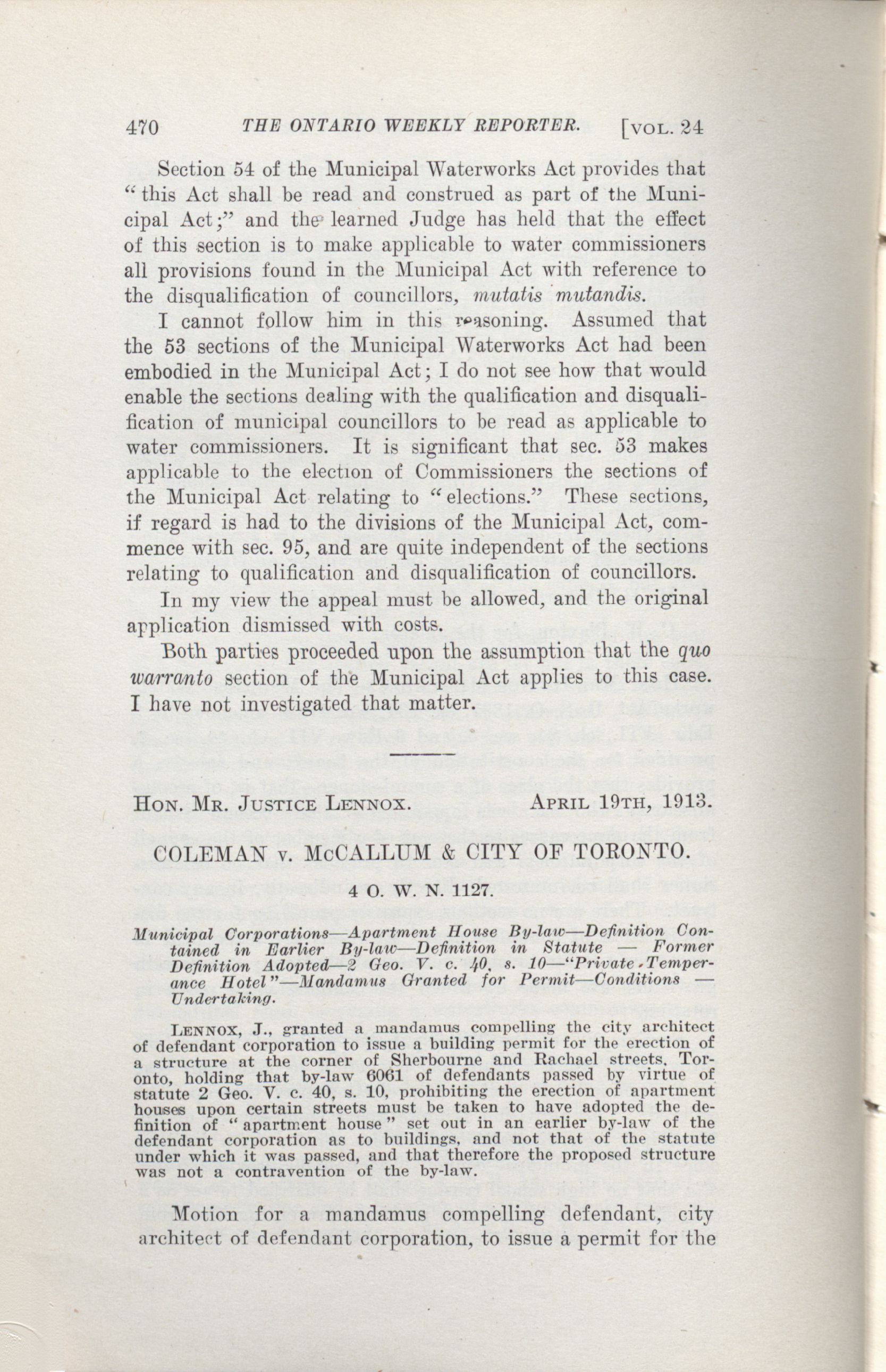 470 THE ONTARIO WEEKLY REPORTER. [VOL. 24

Section 54 of the Municipal Waterworks Act provides that "this Act shall be read and construed as part of the Municipal Act;" and the learned Judge has held that the effect of this section is to make applicable to water commissioners all provisions found in the Municipal Act with reference to the disqualification of councillors, mutatis mutandis.

I cannot follow him in this reasoning. Assumed that the 53 sections of the Municipal Waterworks Act had been embodied in the Municipal Act; I do not see how that would enable the sections dealing with the qualification and disqualification of municipal councillors to be read as applicable to water commissioners. It is significant that sec. 53 makes applicable to the election of Commissioners the sections of the Municipal Act relating to "elections." These sections, if regard is had to the divisions of the Municipal Act, commence with sec. 95, and are quite independent of the sections relating to qualification and disqualification of councillors.

In my view the appeal must be allowed, and the original application dismissed with costs.

Both parties proceeded upon the assumption that the quo warranto section of the Municipal Act applies to this case. I have not investigated that matter.

HON. MR. JUSTICE LENNOX. APRIL 19TH, 1913.

COLEMAN v. McCALLUM & CITY OF TORONTO.

4 O. W. N. 1127.

Municipal Corporations—Apartment House By-law—Definition Contained in Earlier By-law—Definition in Statute — Former Definition Adopted—2 Geo. V. c. 40, s. 10—"Private Temperance Hotel"—Mandamus Granted for Permit—Conditions — Undertaking.

LENNOX, J., granted a mandamus compelling the city architect of defendant corporation to issue a building permit for the erection of a structure at the corner of Sherbourne and Rachael streets, Toronto, holding that by-law 6061 of defendants passed by virtue of statute 2 Geo. V. c. 40, s. 10, prohibiting the erection of apartment houses upon certain streets must be taken to have adopted the definition of "apartment house" set out in an earlier by-law of the defendant corporation as to buildings, and not that of the statute under which it was passed, and that therefore the proposed structure was not a contravention of the by-law.

Motion for a mandamus compelling defendant, city architect of defendant corporation, to issue a permit for the